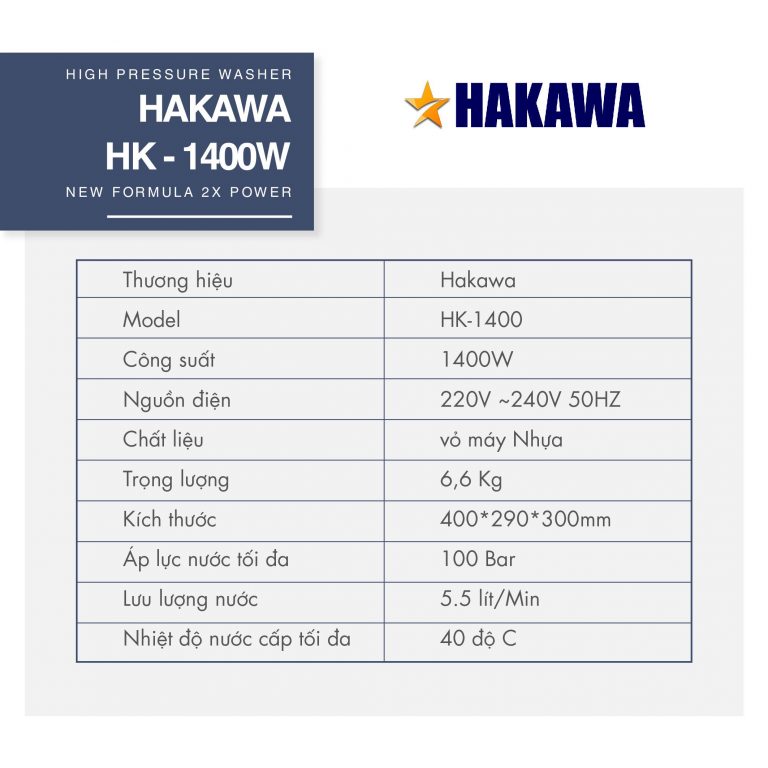 HIGH PRESSURE WASHER
HAKAWA
HK - 1400W
NEW FORMULA 2X POWER

HAKAWA

| Thương hiệu | Hakawa |
|---|---|
| Model | HK-1400 |
| Công suất | 1400W |
| Nguồn điện | 220V ~240V 50HZ |
| Chất liệu | vỏ máy Nhựa |
| Trọng lượng | 6,6 Kg |
| Kích thước | 400*290*300mm |
| Áp lực nước tối đa | 100 Bar |
| Lưu lượng nước | 5.5 lít/Min |
| Nhiệt độ nước cấp tối đa | 40 độ C |